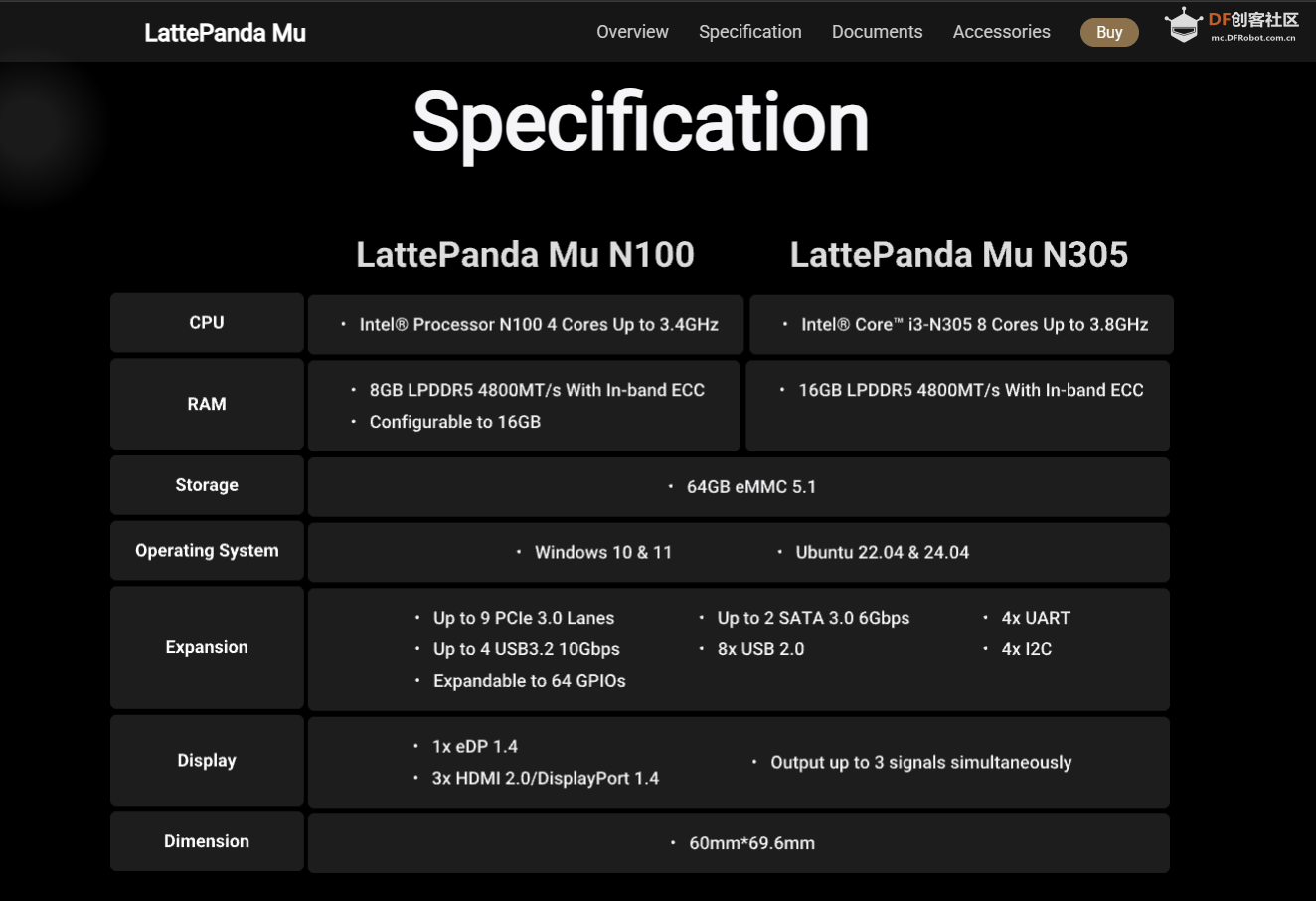 LattePanda Mu

Overview Specification Documents Accessories Buy

DF创客社区 mc.DFRobot.com.cn

Specification

| | LattePanda Mu N100 | LattePanda Mu N305 |
|---|---|---|
| CPU | • Intel® Processor N100 4 Cores Up to 3.4GHz | • Intel® Core™ i3-N305 8 Cores Up to 3.8GHz |
| RAM | • 8GB LPDDR5 4800MT/s With In-band ECC • Configurable to 16GB | • 16GB LPDDR5 4800MT/s With In-band ECC |
| Storage | • 64GB eMMC 5.1 | |
| Operating System | • Windows 10 & 11 • Ubuntu 22.04 & 24.04 | |
| Expansion | • Up to 9 PCIe 3.0 Lanes • Up to 4 USB3.2 10Gbps • Expandable to 64 GPIOs • Up to 2 SATA 3.0 6Gbps • 8x USB 2.0 • 4x UART • 4x I2C | |
| Display | • 1x eDP 1.4 • 3x HDMI 2.0/DisplayPort 1.4 • Output up to 3 signals simultaneously | |
| Dimension | • 60mm*69.6mm | |